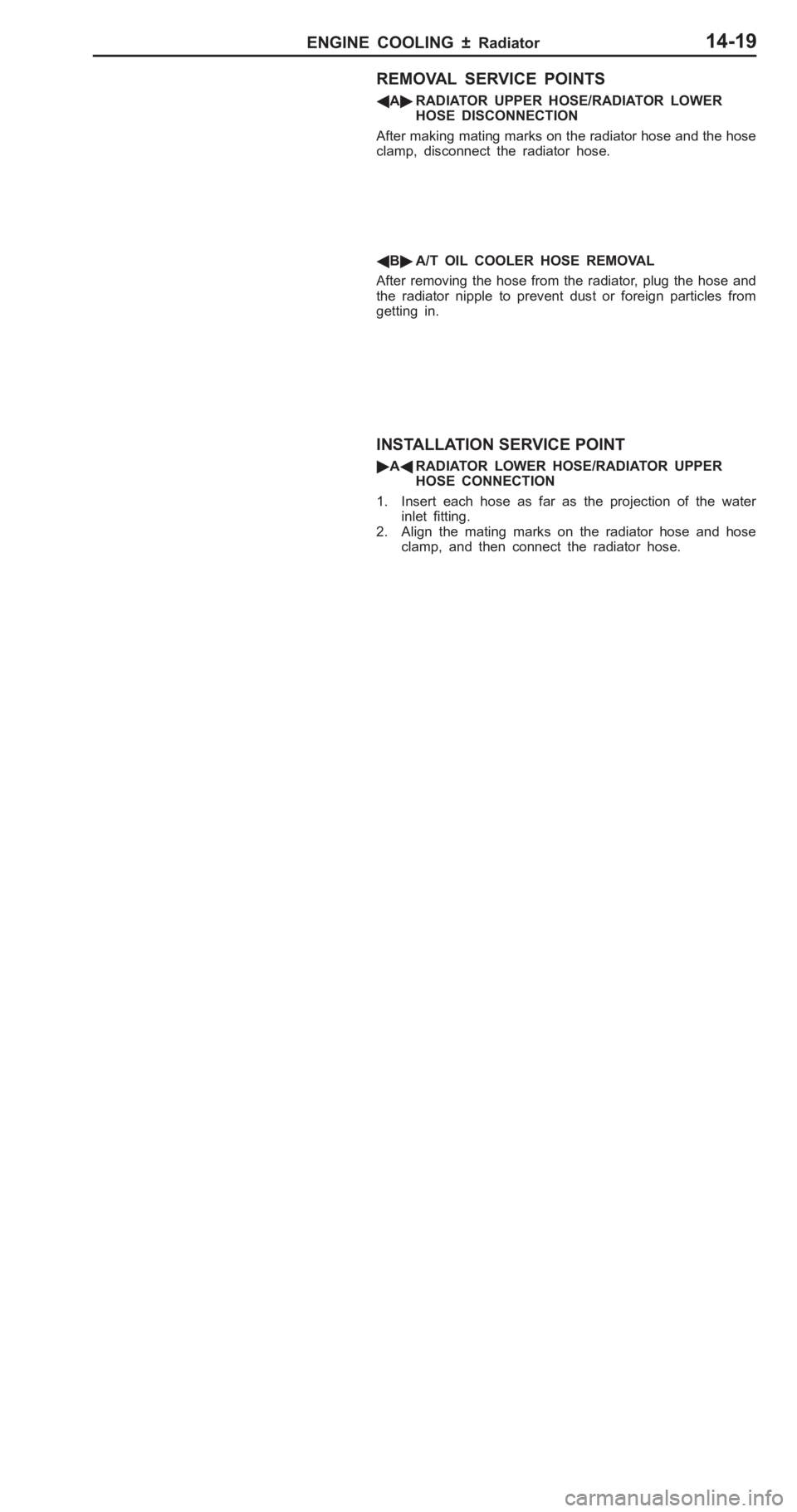 ENGINE COOLING ± Radiator 14-19

REMOVAL SERVICE POINTS

◀A▶ RADIATOR UPPER HOSE/RADIATOR LOWER HOSE DISCONNECTION

After making mating marks on the radiator hose and the hose clamp, disconnect the radiator hose.

◀B▶ A/T OIL COOLER HOSE REMOVAL

After removing the hose from the radiator, plug the hose and the radiator nipple to prevent dust or foreign particles from getting in.

INSTALLATION SERVICE POINT

▶A◀ RADIATOR LOWER HOSE/RADIATOR UPPER HOSE CONNECTION

1. Insert each hose as far as the projection of the water inlet fitting.
2. Align the mating marks on the radiator hose and hose clamp, and then connect the radiator hose.

carmanualsonline.info